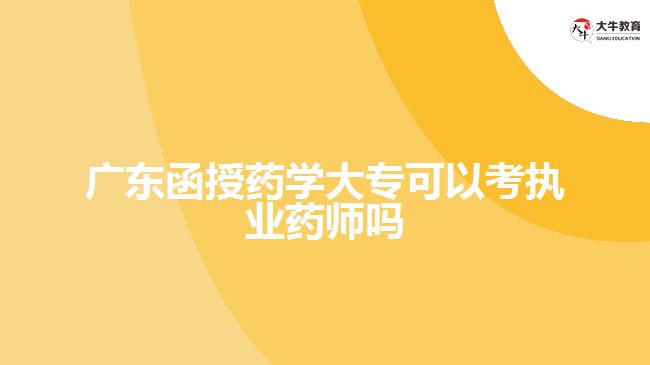 大牛教育
DANIU EDUCATION

广东函授药学大专可以考执业药师吗